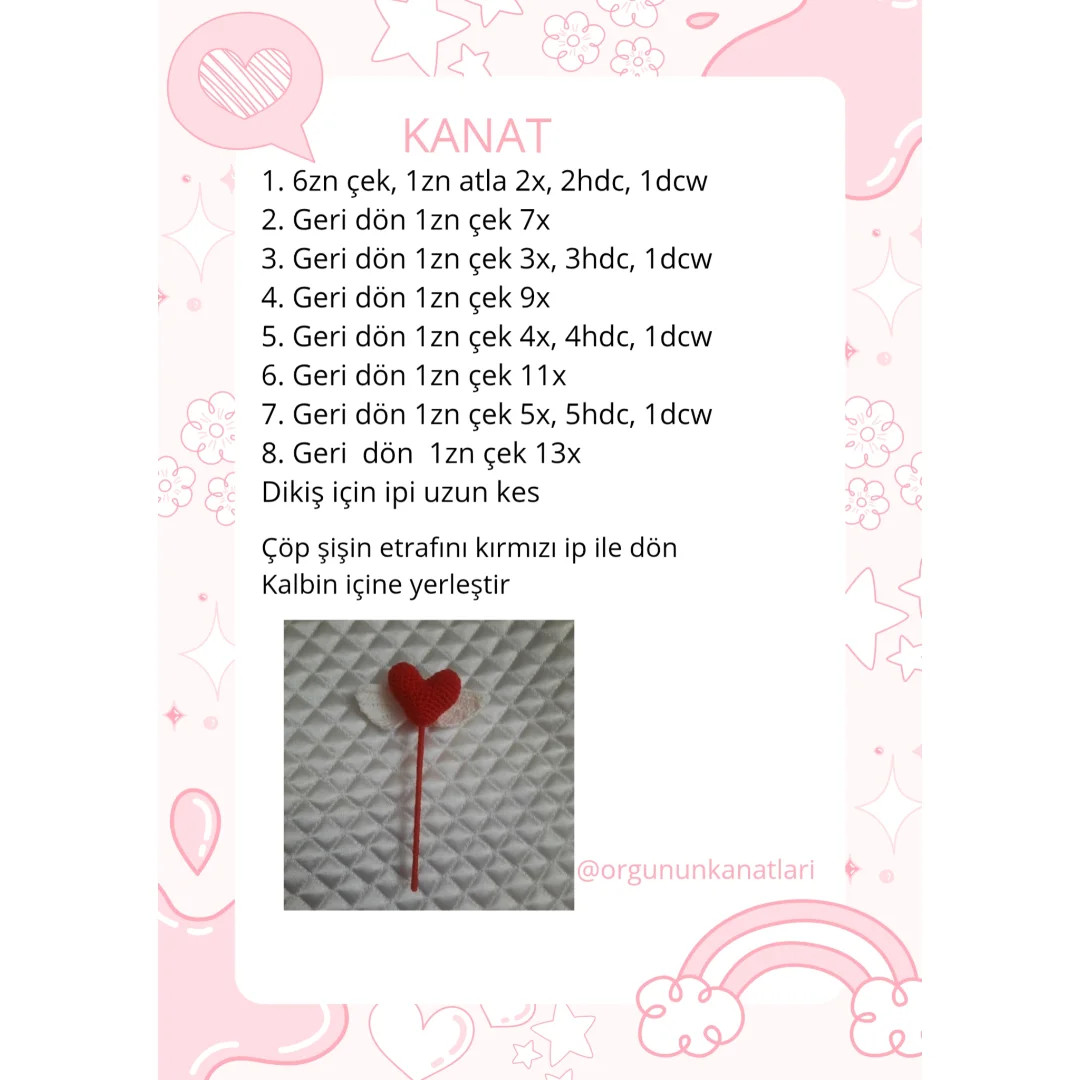 KANAT

1. 6zn çek, 1zn atla 2x, 2hdc, 1dcw
2. Geri dön 1zn çek 7x
3. Geri dön 1zn çek 3x, 3hdc, 1dcw
4. Geri dön 1zn çek 9x
5. Geri dön 1zn çek 4x, 4hdc, 1dcw
6. Geri dön 1zn çek 11x
7. Geri dön 1zn çek 5x, 5hdc, 1dcw
8. Geri dön 1zn çek 13x
Dikiş için ipi uzun kes

Çöp şişin etrafını kırmızı ip ile dön
Kalbin içine yerleştir

@orgununkanatlari